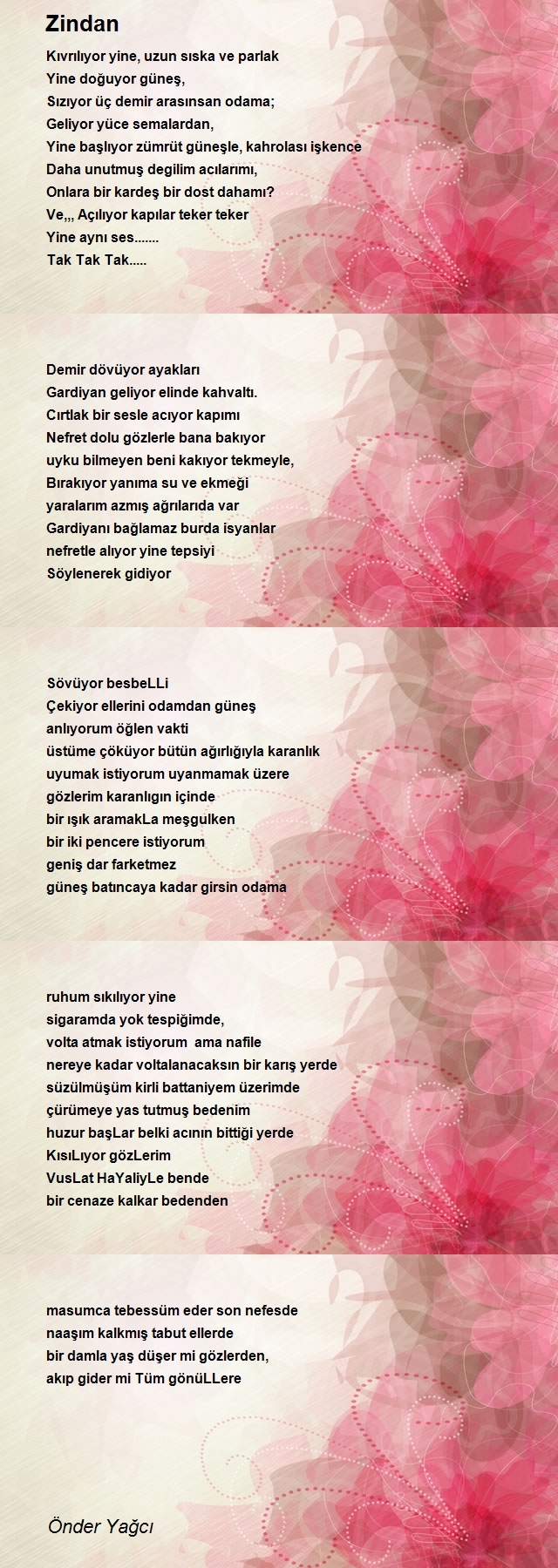 Zindan

Kıvrılıyor yine, uzun sıska ve parlak
Yine doğuyor güneş,
Sızıyor üç demir arasınsan odama;
Geliyor yüce semalardan,
Yine başlıyor zümrüt güneşle, kahrolası işkence
Daha unutmuş degilim acılarımı,
Onlara bir kardeş bir dost dahamı?
Ve,,, Açılıyor kapılar teker teker
Yine aynı ses.......
Tak Tak Tak.....

Demir dövüyor ayakları
Gardiyan geliyor elinde kahvaltı.
Cırtlak bir sesle acıyor kapımı
Nefret dolu gözlerle bana bakıyor
uyku bilmeyen beni kakıyor tekmeyle,
Bırakıyor yanıma su ve ekmeği
yaralarım azmış ağrılarıda var
Gardiyanı bağlamaz burda isyanlar
nefretle alıyor yine tepsiyi
Söylenerek gidiyor

Sövüyor besbeLLi
Çekiyor ellerini odamdan güneş
anlıyorum öğlen vakti
üstüme çöküyor bütün ağırlığıyla karanlık
uyumak istiyorum uyanmamak üzere
gözlerim karanlıgın içinde
bir ışık aramakLa meşgulken
bir iki pencere istiyorum
geniş dar farketmez
güneş batıncaya kadar girsin odama

ruhum sıkılıyor yine
sigaramda yok tespiğimde,
volta atmak istiyorum ama nafile
nereye kadar voltalanacaksın bir karış yerde
süzülmüşüm kirli battaniyem üzerimde
çürümeye yas tutmuş bedenim
huzur başLar belki acının bittiği yerde
KısıLıyor gözLerim
VusLat HaYaliyLe bende
bir cenaze kalkar bedenden

masumca tebessüm eder son nefesde
naaşım kalkmış tabut ellerde
bir damla yaş düşer mi gözlerden,
akıp gider mi Tüm gönüLLere

Önder Yağcı